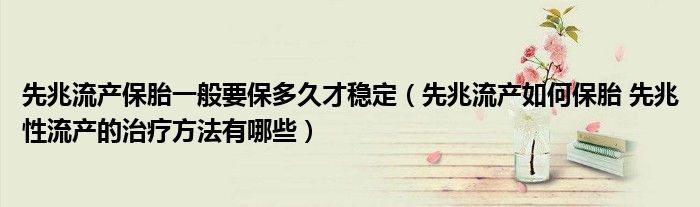 先兆流产保胎一般要保多久才稳定（先兆流产如何保胎 先兆性流产的治疗方法有哪些）